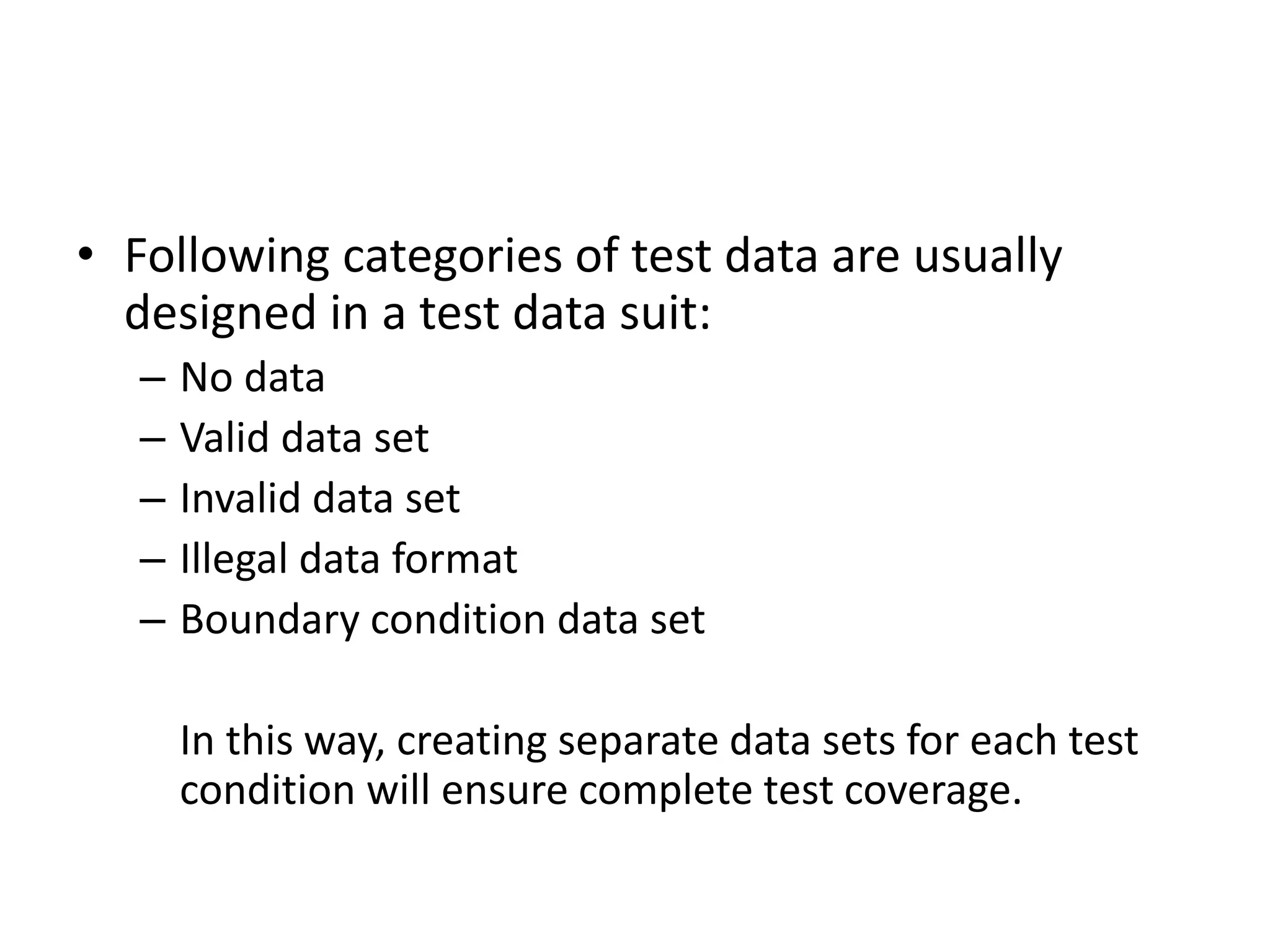 • Following categories of test data are usually designed in a test data suit:

– No data
– Valid data set
– Invalid data set
– Illegal data format
– Boundary condition data set

In this way, creating separate data sets for each test condition will ensure complete test coverage.